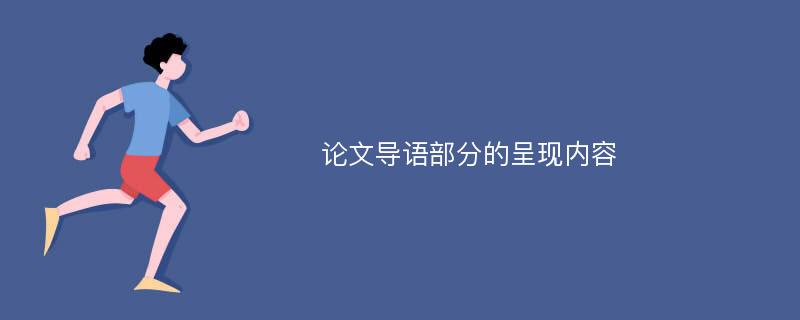 论文导语部分的呈现内容